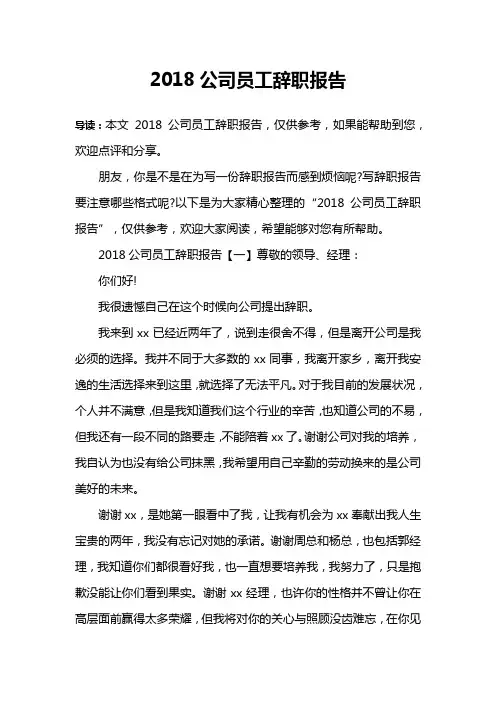 2018 公司员工辞职报告

导读：本文 2018 公司员工辞职报告，仅供参考，如果能帮助到您，欢迎点评和分享。

朋友，你是不是在为写一份辞职报告而感到烦恼呢?写辞职报告要注意哪些格式呢?以下是为大家精心整理的“2018 公司员工辞职报告”，仅供参考，欢迎大家阅读，希望能够对您有所帮助。

2018 公司员工辞职报告【一】尊敬的领导、经理：

你们好!

我很遗憾自己在这个时候向公司提出辞职。

我来到 xx 已经近两年了，说到走很舍不得，但是离开公司是我必须的选择。我并不同于大多数的 xx 同事，我离开家乡，离开我安逸的生活选择来到这里，就选择了无法平凡。对于我目前的发展状况，个人并不满意，但是我知道我们这个行业的辛苦，也知道公司的不易，但我还有一段不同的路要走，不能陪着 xx 了。谢谢公司对我的培养，我自认为也没有给公司抹黑，我希望用自己辛勤的劳动换来的是公司美好的未来。

谢谢 xx，是她第一眼看中了我，让我有机会为 xx 奉献出我人生宝贵的两年，我没有忘记对她的承诺。谢谢周总和杨总，也包括郭经理，我知道你们都很看好我，也一直想要培养我，我努力了，只是抱歉没能让你们看到果实。谢谢 xx 经理，也许你的性格并不曾让你在高层面前赢得太多荣耀，但我将对你的关心与照顾没齿难忘，在你见